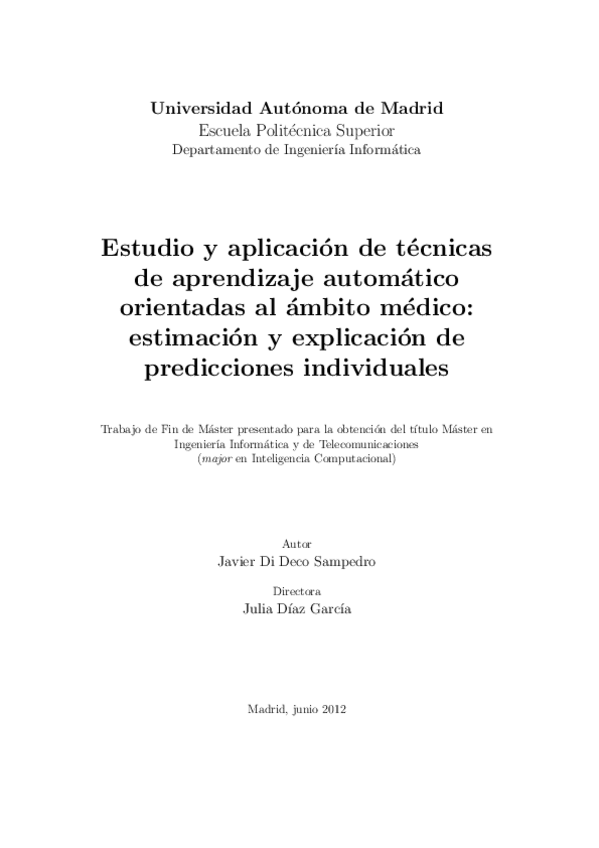 Universidad Autónoma de Madrid
Escuela Politécnica Superior
Departamento de Ingeniería Informática

Estudio y aplicación de técnicas de aprendizaje automático orientadas al ámbito médico: estimación y explicación de predicciones individuales

Trabajo de Fin de Máster presentado para la obtención del título Máster en Ingeniería Informática y de Telecomunicaciones (major en Inteligencia Computacional)

Autor
Javier Di Deco Sampedro

Directora
Julia Díaz García

Madrid, junio 2012